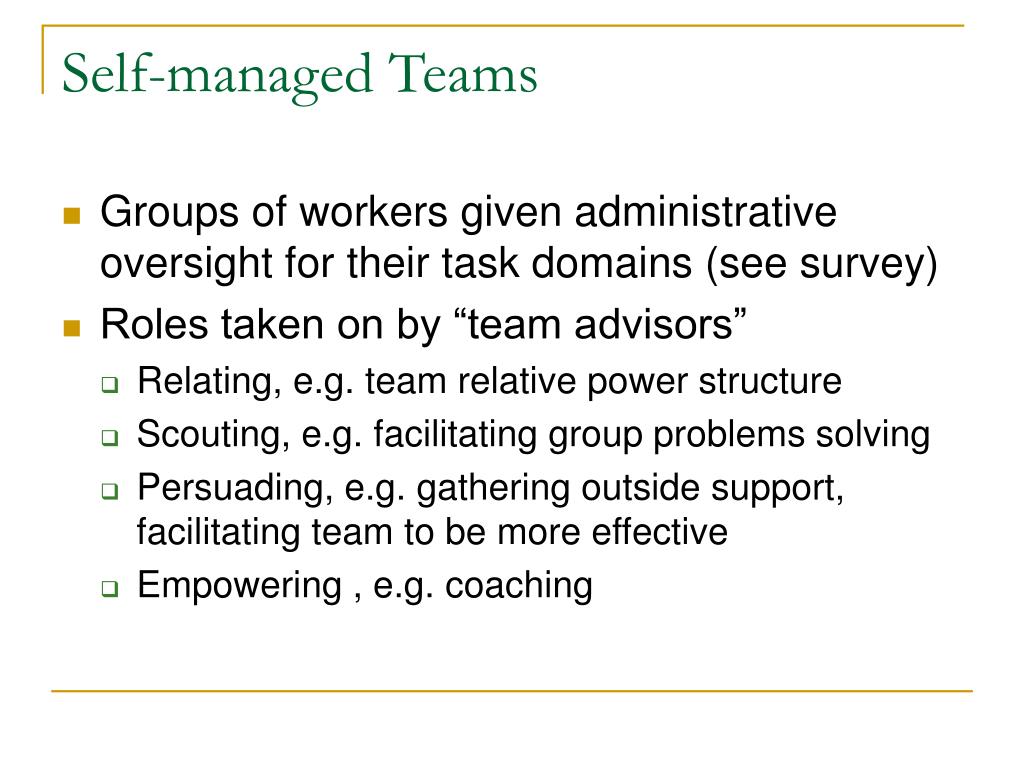 Self-managed Teams

Groups of workers given administrative oversight for their task domains (see survey)

Roles taken on by “team advisors”

Relating, e.g. team relative power structure

Scouting, e.g. facilitating group problems solving

Persuading, e.g. gathering outside support, facilitating team to be more effective

Empowering , e.g. coaching